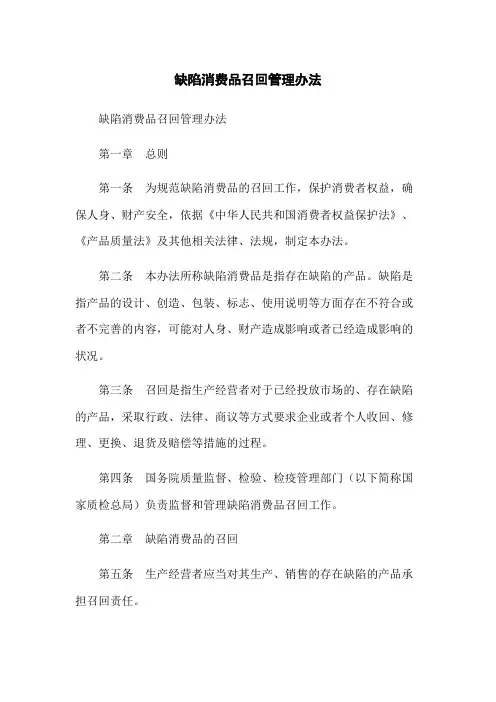 缺陷消费品召回管理办法

缺陷消费品召回管理办法

第一章　总则

第一条　为规范缺陷消费品的召回工作，保护消费者权益，确保人身、财产安全，依据《中华人民共和国消费者权益保护法》、《产品质量法》及其他相关法律、法规，制定本办法。

第二条　本办法所称缺陷消费品是指存在缺陷的产品。缺陷是指产品的设计、创造、包装、标志、使用说明等方面存在不符合或者不完善的内容，可能对人身、财产造成影响或者已经造成影响的状况。

第三条　召回是指生产经营者对于已经投放市场的、存在缺陷的产品，采取行政、法律、商议等方式要求企业或者个人收回、修理、更换、退货及赔偿等措施的过程。

第四条　国务院质量监督、检验、检疫管理部门（以下简称国家质检总局）负责监督和管理缺陷消费品召回工作。

第二章　缺陷消费品的召回

第五条　生产经营者应当对其生产、销售的存在缺陷的产品承担召回责任。